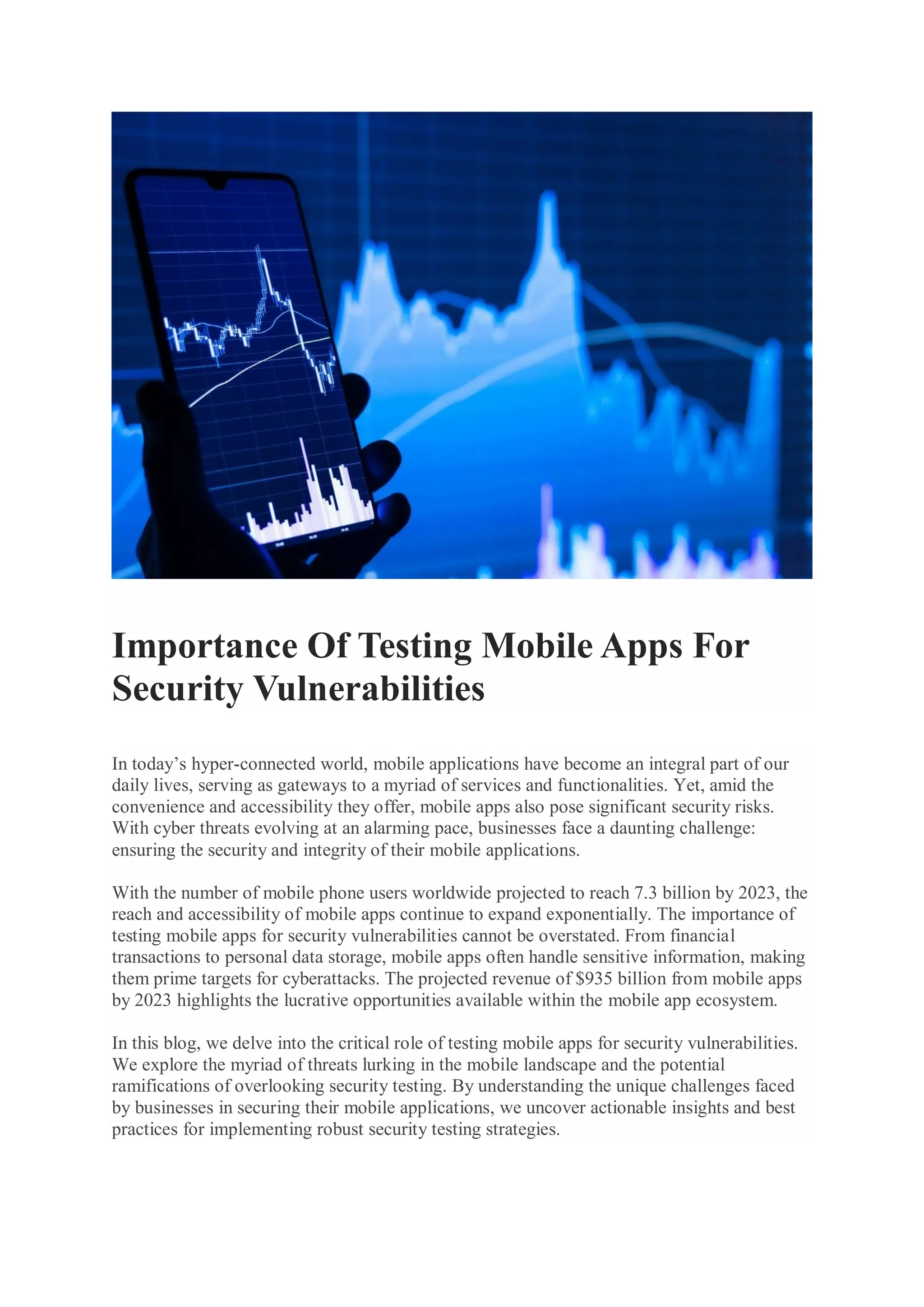 Importance Of Testing Mobile Apps For Security Vulnerabilities

In today's hyper-connected world, mobile applications have become an integral part of our daily lives, serving as gateways to a myriad of services and functionalities. Yet, amid the convenience and accessibility they offer, mobile apps also pose significant security risks. With cyber threats evolving at an alarming pace, businesses face a daunting challenge: ensuring the security and integrity of their mobile applications.

With the number of mobile phone users worldwide projected to reach 7.3 billion by 2023, the reach and accessibility of mobile apps continue to expand exponentially. The importance of testing mobile apps for security vulnerabilities cannot be overstated. From financial transactions to personal data storage, mobile apps often handle sensitive information, making them prime targets for cyberattacks. The projected revenue of $935 billion from mobile apps by 2023 highlights the lucrative opportunities available within the mobile app ecosystem.

In this blog, we delve into the critical role of testing mobile apps for security vulnerabilities. We explore the myriad of threats lurking in the mobile landscape and the potential ramifications of overlooking security testing. By understanding the unique challenges faced by businesses in securing their mobile applications, we uncover actionable insights and best practices for implementing robust security testing strategies.